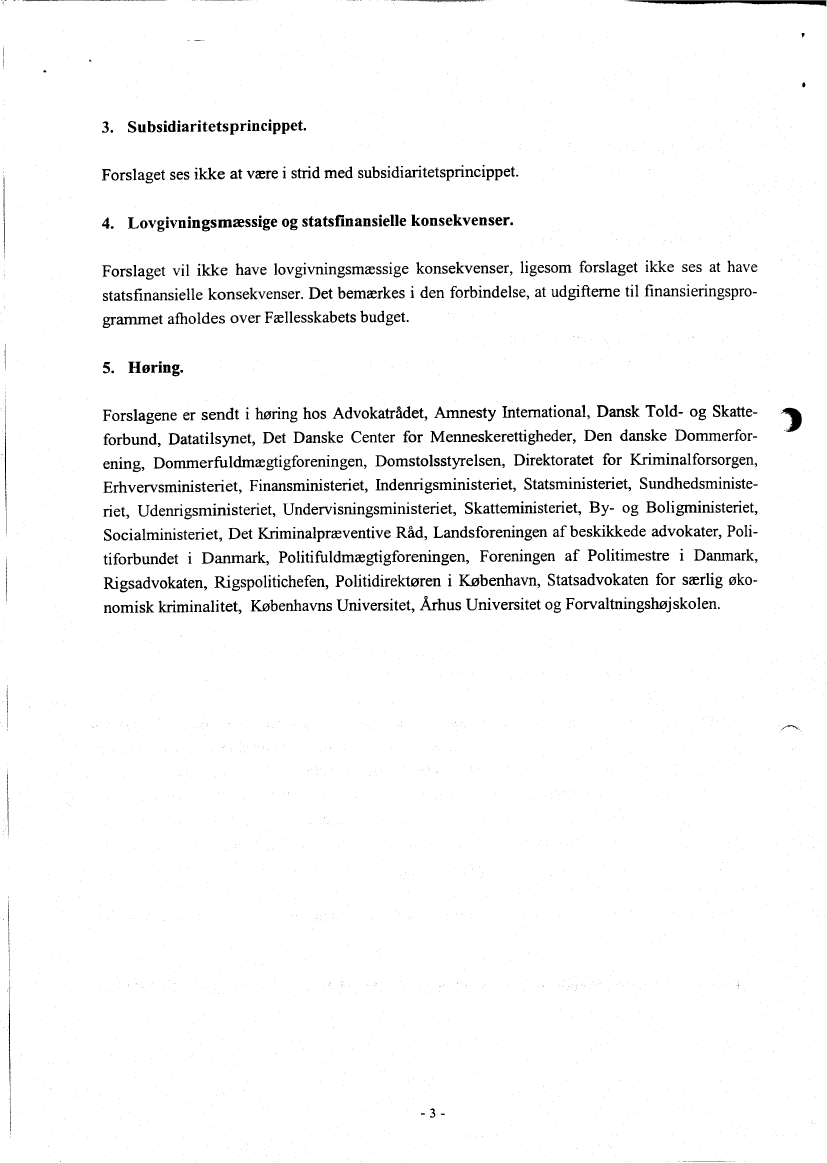 3. Subsidiaritetsprincippet.

Forslaget ses ikke at være i strid med subsidiaritetsprincippet.

4. Lovgivningsmæssige og statsfinansielle konsekvenser.

Forslaget vil ikke have lovgivningsmæssige konsekvenser, ligesom forslaget ikke ses at have statsfinansielle konsekvenser. Det bemærkes i den forbindelse, at udgifterne til finansieringsprogrammet afholdes over Fællesskabets budget.

5. Høring.

Forslagene er sendt i høring hos Advokatrådet, Amnesty International, Dansk Told- og Skatteforbund, Datatilsynet, Det Danske Center for Menneskerettigheder, Den danske Dommerforening, Dommerfuldmægtigforeningen, Domstolsstyrelsen, Direktoratet for Kriminalforsorgen, Erhvervsministeriet, Finansministeriet, Indenrigsministeriet, Statsministeriet, Sundhedsministeriet, Udenrigsministeriet, Undervisningsministeriet, Skatteministeriet, By- og Boligministeriet, Socialministeriet, Det Kriminalpræventive Råd, Landsforeningen af beskikkede advokater, Politiforbundet i Danmark, Politifuldmægtigforeningen, Foreningen af Politimestre i Danmark, Rigsadvokaten, Rigspolitichefen, Politidirektøren i København, Statsadvokaten for særlig økonomisk kriminalitet, Københavns Universitet, Århus Universitet og Forvaltningshøjskolen.

- 3 -